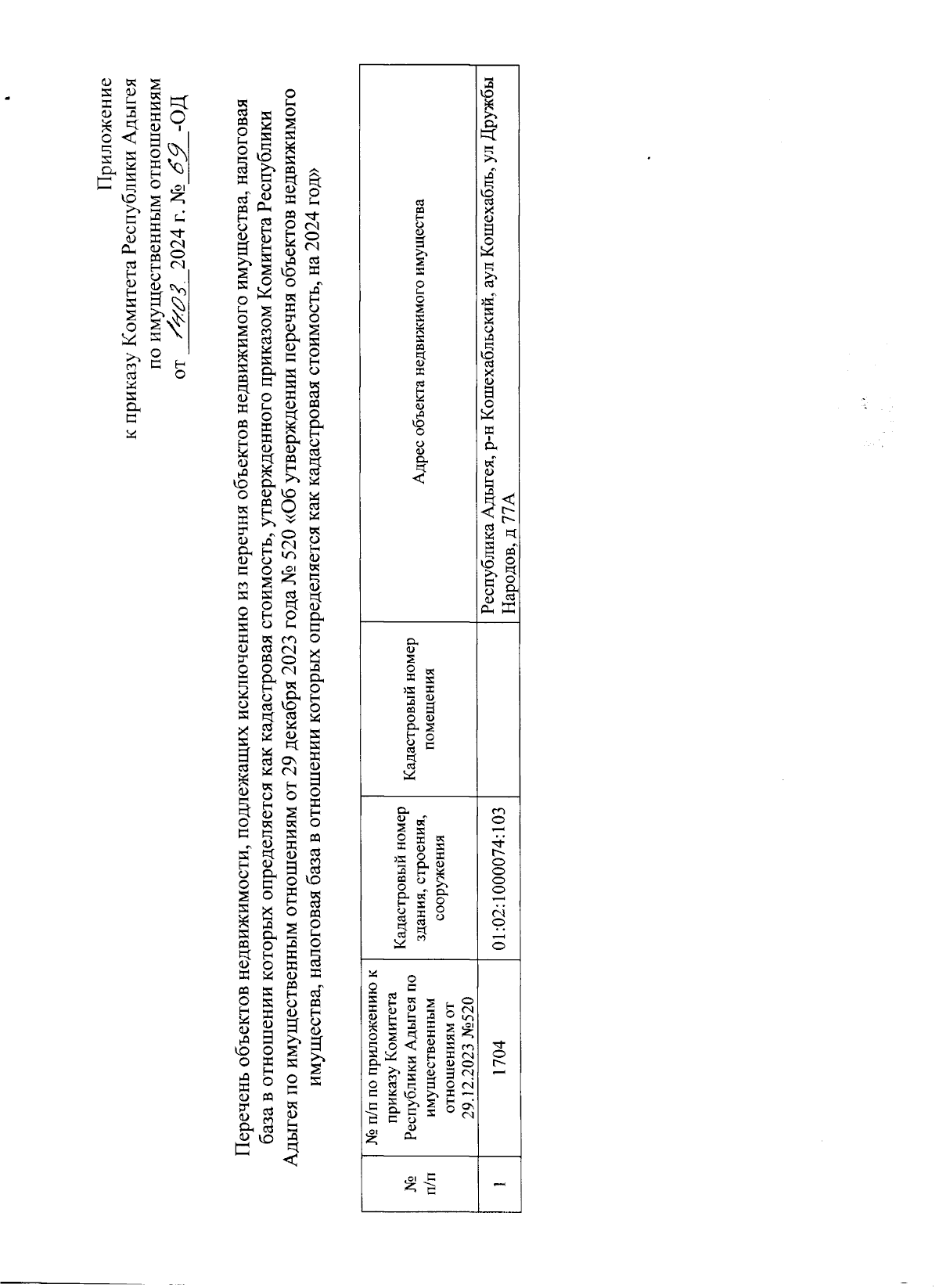 Приложение
к приказу Комитета Республики Адыгея
по имущественным отношениям
от 14.03. 2024 г. № 69 -ОД

Перечень объектов недвижимости, подлежащих исключению из перечня объектов недвижимого имущества, налоговая база в отношении которых определяется как кадастровая стоимость, утвержденного приказом Комитета Республики Адыгея по имущественным отношениям от 29 декабря 2023 года № 520 «Об утверждении перечня объектов недвижимого имущества, налоговая база в отношении которых определяется как кадастровая стоимость, на 2024 год»

| № п/п | № п/п по приложению к приказу Комитета Республики Адыгея по имущественным отношениям от 29.12.2023 №520 | Кадастровый номер здания, строения, сооружения | Кадастровый номер помещения | Адрес объекта недвижимого имущества |
|---|---|---|---|---|
| 1 | 1704 | 01:02:1000074:103 | | Республика Адыгея, р-н Кошехабльский, аул Кошехабль, ул Дружбы Народов, д 77А |